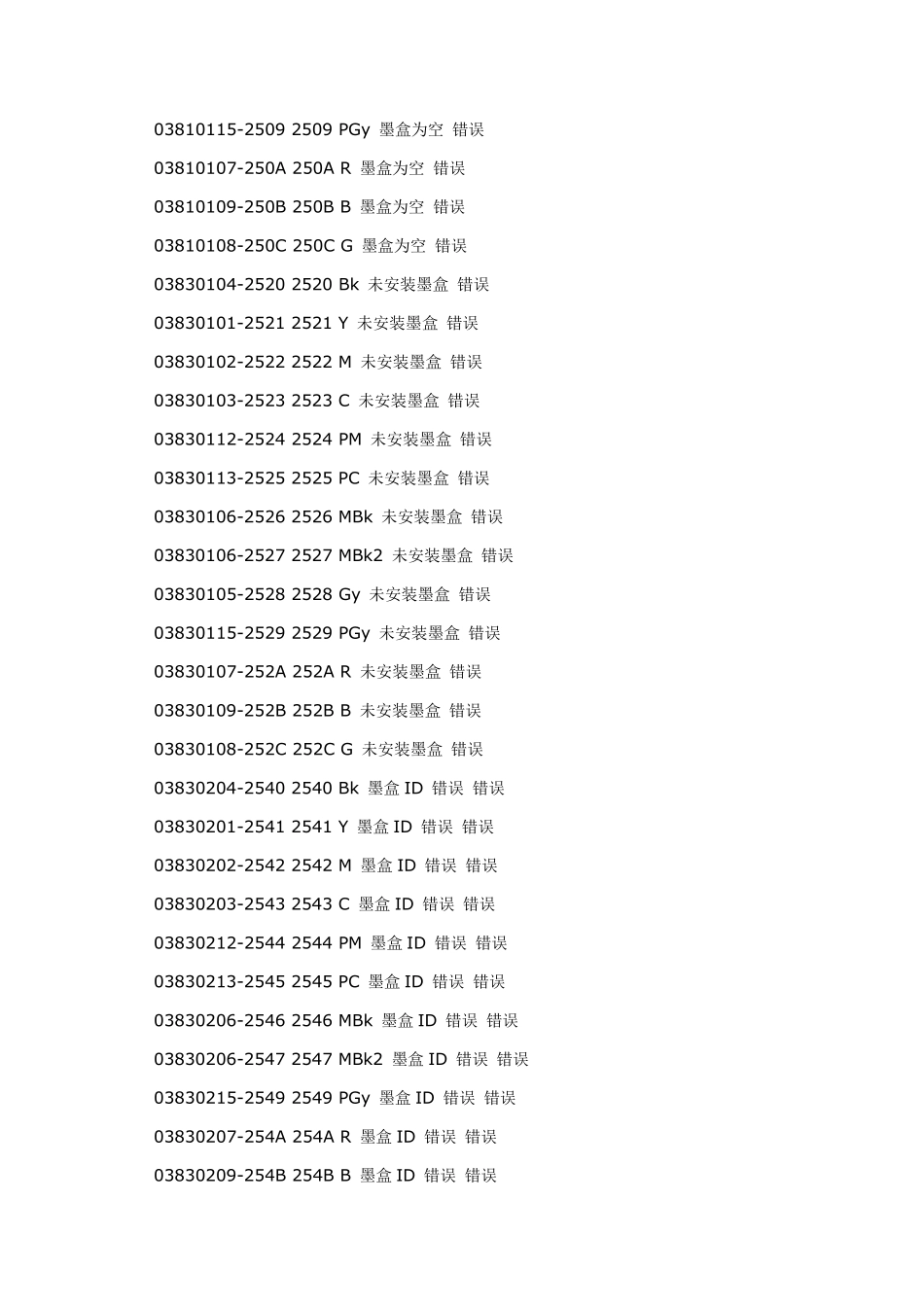 03810115-2509 2509 PGy 墨盒为空 错误

03810107-250A 250A R 墨盒为空 错误

03810109-250B 250B B 墨盒为空 错误

03810108-250C 250C G 墨盒为空 错误

03830104-2520 2520 Bk 未安装墨盒 错误

03830101-2521 2521 Y 未安装墨盒 错误

03830102-2522 2522 M 未安装墨盒 错误

03830103-2523 2523 C 未安装墨盒 错误

03830112-2524 2524 PM 未安装墨盒 错误

03830113-2525 2525 PC 未安装墨盒 错误

03830106-2526 2526 MBk 未安装墨盒 错误

03830106-2527 2527 MBk2 未安装墨盒 错误

03830105-2528 2528 Gy 未安装墨盒 错误

03830115-2529 2529 PGy 未安装墨盒 错误

03830107-252A 252A R 未安装墨盒 错误

03830109-252B 252B B 未安装墨盒 错误

03830108-252C 252C G 未安装墨盒 错误

03830204-2540 2540 Bk 墨盒ID 错误 错误

03830201-2541 2541 Y 墨盒ID 错误 错误

03830202-2542 2542 M 墨盒ID 错误 错误

03830203-2543 2543 C 墨盒ID 错误 错误

03830212-2544 2544 PM 墨盒ID 错误 错误

03830213-2545 2545 PC 墨盒ID 错误 错误

03830206-2546 2546 MBk 墨盒ID 错误 错误

03830206-2547 2547 MBk2 墨盒ID 错误 错误

03830215-2549 2549 PGy 墨盒ID 错误 错误

03830207-254A 254A R 墨盒ID 错误 错误

03830209-254B 254B B 墨盒ID 错误 错误